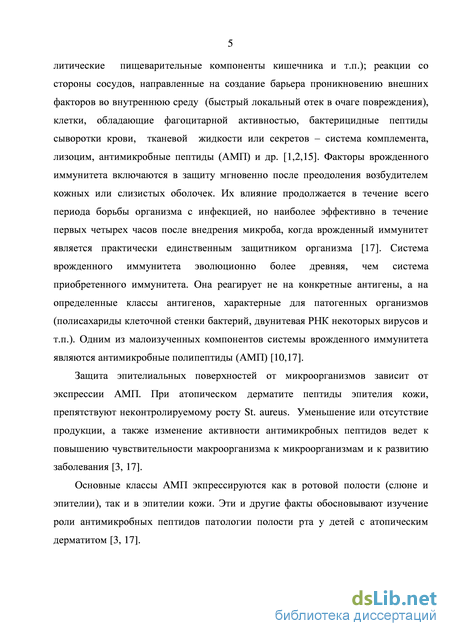 5

литические пищеварительные компоненты кишечника и т.п.); реакции со стороны сосудов, направленные на создание барьера проникновению внешних факторов во внутреннюю среду (быстрый локальный отек в очаге повреждения), клетки, обладающие фагоцитарной активностью, бактерицидные пептиды сыворотки крови, тканевой жидкости или секретов – система комплемента, лизоцим, антимикробные пептиды (АМП) и др. [1,2,15]. Факторы врожденного иммунитета включаются в защиту мгновенно после преодоления возбудителем кожных или слизистых оболочек. Их влияние продолжается в течение всего периода борьбы организма с инфекцией, но наиболее эффективно в течение первых четырех часов после внедрения микроба, когда врожденный иммунитет является практически единственным защитником организма [17]. Система врожденного иммунитета эволюционно более древняя, чем система приобретенного иммунитета. Она реагирует не на конкретные антигены, а на определенные классы антигенов, характерные для патогенных организмов (полисахариды клеточной стенки бактерий, двунитевая РНК некоторых вирусов и т.п.). Одним из малоизученных компонентов системы врожденного иммунитета являются антимикробные полипептиды (АМП) [10,17].

Защита эпителиальных поверхностей от микроорганизмов зависит от экспрессии АМП. При атопическом дерматите пептиды эпителия кожи, препятствуют неконтролируемому росту St. aureus. Уменьшение или отсутствие продукции, а также изменение активности антимикробных пептидов ведет к повышению чувствительности макроорганизма к микроорганизмам и к развитию заболевания [3, 17].

Основные классы АМП экспрессируются как в ротовой полости (слюне и эпителии), так и в эпителии кожи. Эти и другие факты обосновывают изучение роли антимикробных пептидов патологии полости рта у детей с атопическим дерматитом [3, 17].

dsLib.net
библиотека диссертаций